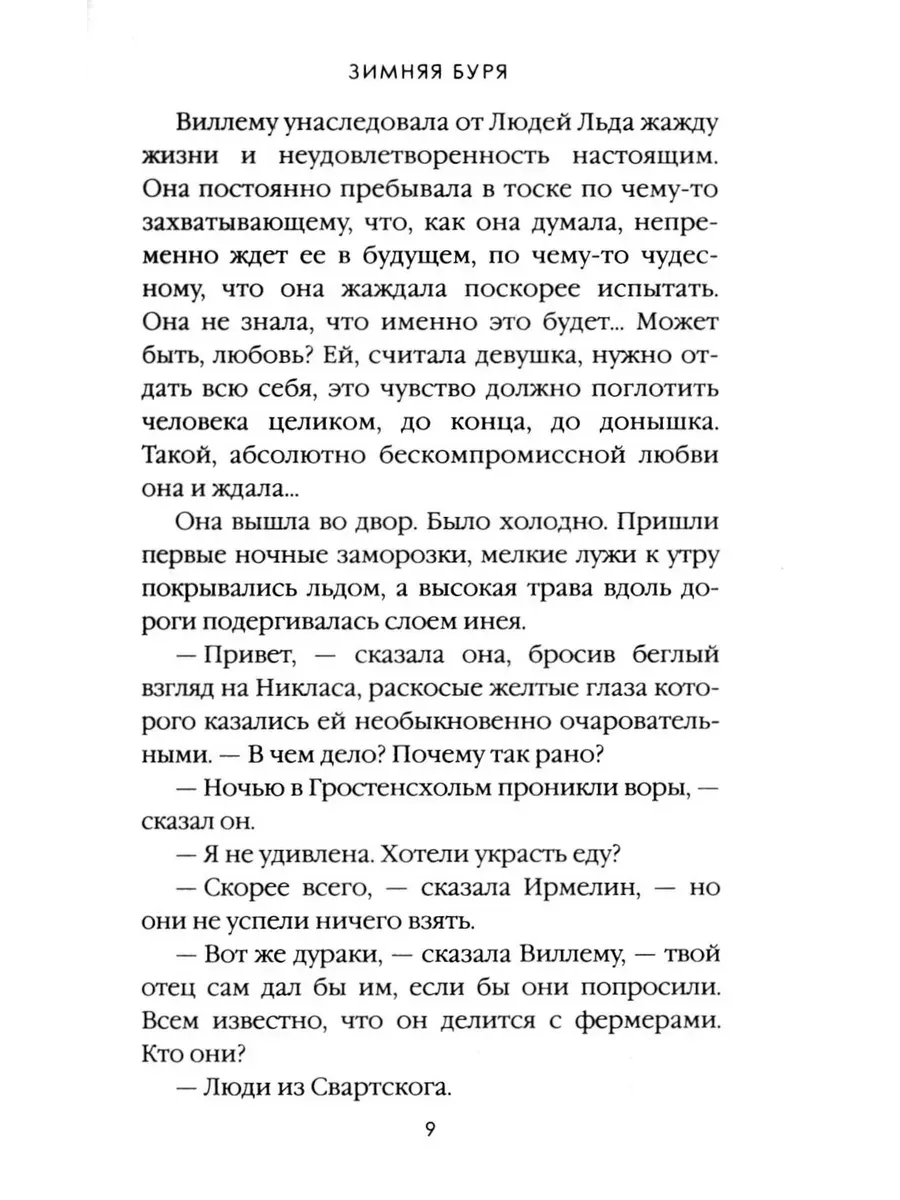 ЗИМНЯЯ БУРЯ

Виллему унаследовала от Людей Льда жажду жизни и неудовлетворенность настоящим. Она постоянно пребывала в тоске по чему-то захватывающему, что, как она думала, непременно ждет ее в будущем, по чему-то чудесному, что она жаждала поскорее испытать. Она не знала, что именно это будет... Может быть, любовь? Ей, считала девушка, нужно отдать всю себя, это чувство должно поглотить человека целиком, до конца, до донышка. Такой, абсолютно бескомпромиссной любви она и ждала...

Она вышла во двор. Было холодно. Пришли первые ночные заморозки, мелкие лужи к утру покрывались льдом, а высокая трава вдоль дороги подергивалась слоем инея.

— Привет, — сказала она, бросив беглый взгляд на Никласа, раскосые желтые глаза которого казались ей необыкновенно очаровательными. — В чем дело? Почему так рано?

— Ночью в Гростенсхольм проникли воры, — сказал он.

— Я не удивлена. Хотели украсть еду?

— Скорее всего, — сказала Ирмелин, — но они не успели ничего взять.

— Вот же дураки, — сказала Виллему, — твой отец сам дал бы им, если бы они попросили. Всем известно, что он делится с фермерами. Кто они?

— Люди из Свартскога.

9